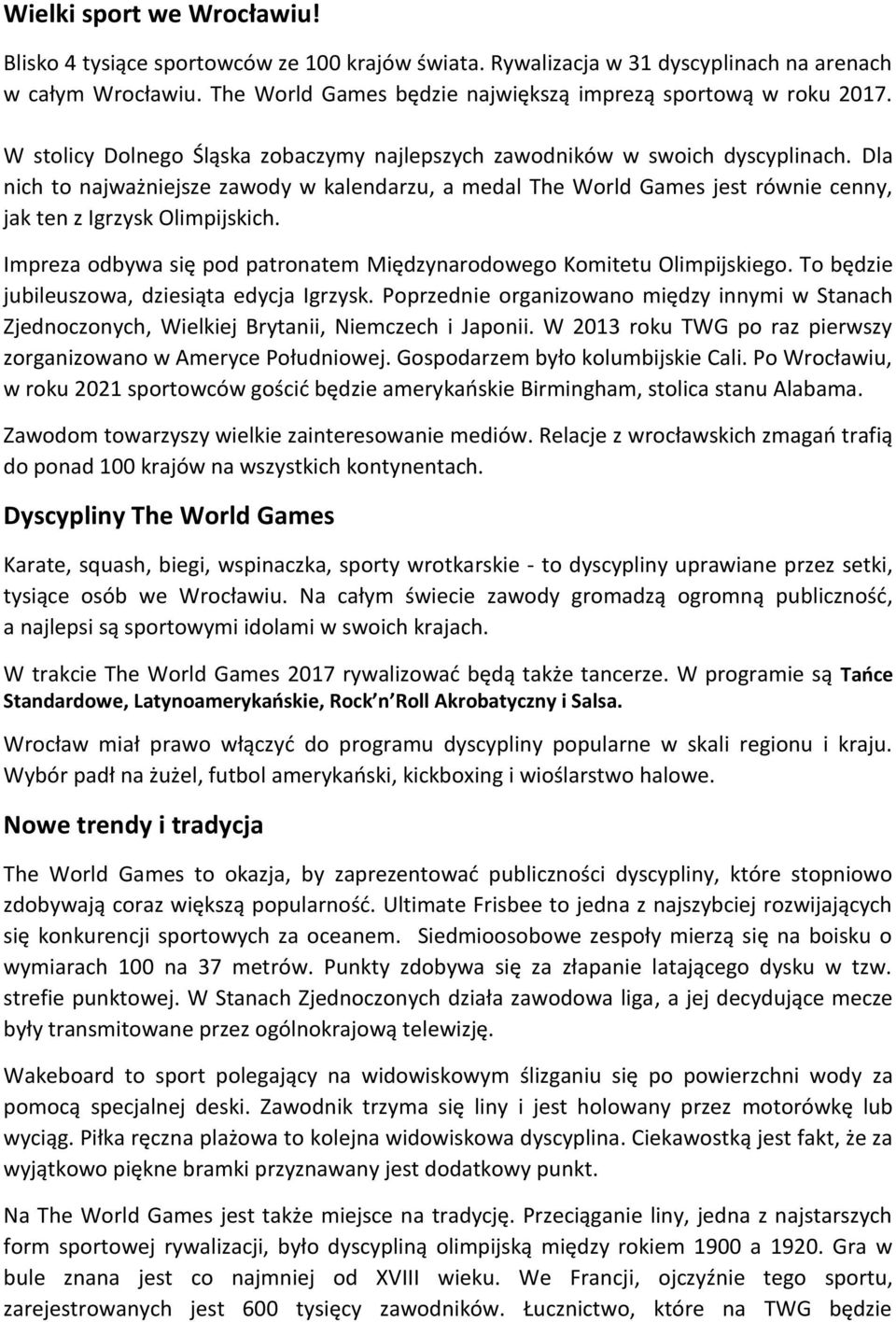 Wielki sport we Wrocławiu!

Blisko 4 tysiące sportowców ze 100 krajów świata. Rywalizacja w 31 dyscyplinach na arenach w całym Wrocławiu. The World Games będzie największą imprezą sportową w roku 2017.

W stolicy Dolnego Śląska zobaczymy najlepszych zawodników w swoich dyscyplinach. Dla nich to najważniejsze zawody w kalendarzu, a medal The World Games jest równie cenny, jak ten z Igrzysk Olimpijskich.

Impreza odbywa się pod patronatem Międzynarodowego Komitetu Olimpijskiego. To będzie jubileuszowa, dziesiąta edycja Igrzysk. Poprzednie organizowano między innymi w Stanach Zjednoczonych, Wielkiej Brytanii, Niemczech i Japonii. W 2013 roku TWG po raz pierwszy zorganizowano w Ameryce Południowej. Gospodarzem było kolumbijskie Cali. Po Wrocławiu, w roku 2021 sportowców gościć będzie amerykańskie Birmingham, stolica stanu Alabama.

Zawodom towarzyszy wielkie zainteresowanie mediów. Relacje z wrocławskich zmagań trafią do ponad 100 krajów na wszystkich kontynentach.

Dyscypliny The World Games

Karate, squash, biegi, wspinaczka, sporty wrotkarskie - to dyscypliny uprawiane przez setki, tysiące osób we Wrocławiu. Na całym świecie zawody gromadzą ogromną publiczność, a najlepsi są sportowymi idolami w swoich krajach.

W trakcie The World Games 2017 rywalizować będą także tancerze. W programie są Tańce Standardowe, Latynoamerykańskie, Rock n Roll Akrobatyczny i Salsa.

Wrocław miał prawo włączyć do programu dyscypliny popularne w skali regionu i kraju. Wybór padł na żużel, futbol amerykański, kickboxing i wioślarstwo halowe.

Nowe trendy i tradycja

The World Games to okazja, by zaprezentować publiczności dyscypliny, które stopniowo zdobywają coraz większą popularność. Ultimate Frisbee to jedna z najszybciej rozwijających się konkurencji sportowych za oceanem. Siedmioosobowe zespoły mierzą się na boisku o wymiarach 100 na 37 metrów. Punkty zdobywa się za złapanie latającego dysku w tzw. strefie punktowej. W Stanach Zjednoczonych działa zawodowa liga, a jej decydujące mecze były transmitowane przez ogólnokrajową telewizję.

Wakeboard to sport polegający na widowiskowym ślizganiu się po powierzchni wody za pomocą specjalnej deski. Zawodnik trzyma się liny i jest holowany przez motorówkę lub wyciąg. Piłka ręczna plażowa to kolejna widowiskowa dyscyplina. Ciekawostką jest fakt, że za wyjątkowo piękne bramki przyznawany jest dodatkowy punkt.

Na The World Games jest także miejsce na tradycję. Przeciąganie liny, jedna z najstarszych form sportowej rywalizacji, było dyscypliną olimpijską między rokiem 1900 a 1920. Gra w bule znana jest co najmniej od XVIII wieku. We Francji, ojczyźnie tego sportu, zarejestrowanych jest 600 tysięcy zawodników. Łucznictwo, które na TWG będzie